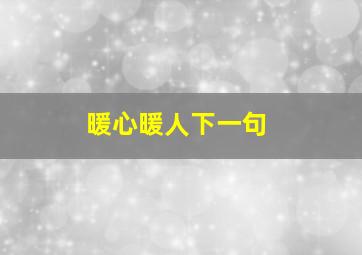 暖心暖人下一句